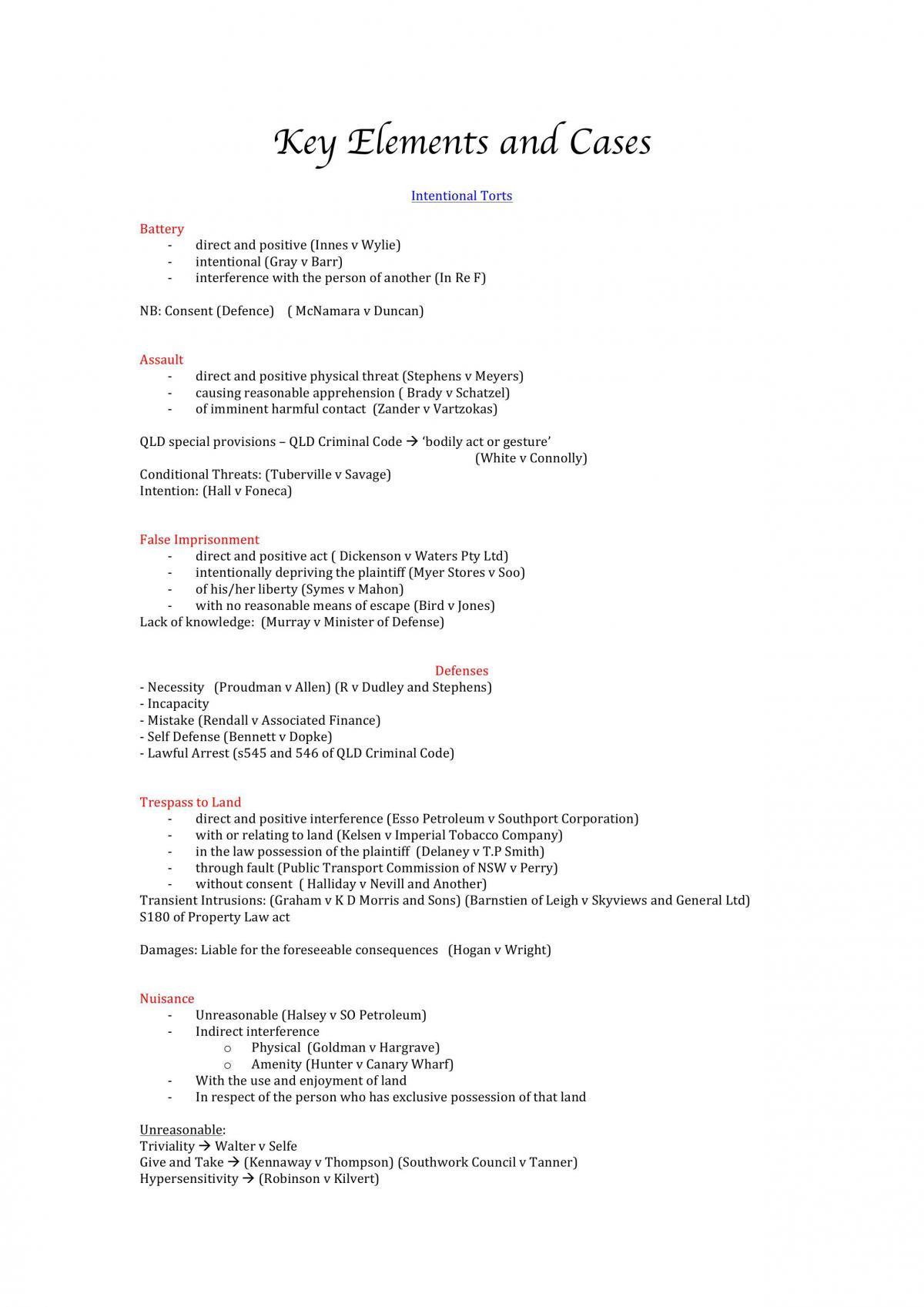 Key Elements and Cases

Intentional Torts

Battery
- direct and positive (Innes v Wylie)
- intentional (Gray v Barr)
- interference with the person of another (In Re F)

NB: Consent (Defence) ( McNamara v Duncan)

Assault
- direct and positive physical threat (Stephens v Meyers)
- causing reasonable apprehension ( Brady v Schatzel)
- of imminent harmful contact (Zander v Vartzokas)

QLD special provisions – QLD Criminal Code → 'bodily act or gesture'
(White v Connolly)
Conditional Threats: (Tuberville v Savage)
Intention: (Hall v Foneca)

False Imprisonment
- direct and positive act ( Dickenson v Waters Pty Ltd)
- intentionally depriving the plaintiff (Myer Stores v Soo)
- of his/her liberty (Symes v Mahon)
- with no reasonable means of escape (Bird v Jones)
Lack of knowledge: (Murray v Minister of Defense)

Defenses
- Necessity (Proudman v Allen) (R v Dudley and Stephens)
- Incapacity
- Mistake (Rendall v Associated Finance)
- Self Defense (Bennett v Dopke)
- Lawful Arrest (s545 and 546 of QLD Criminal Code)

Trespass to Land
- direct and positive interference (Esso Petroleum v Southport Corporation)
- with or relating to land (Kelsen v Imperial Tobacco Company)
- in the law possession of the plaintiff (Delaney v T.P Smith)
- through fault (Public Transport Commission of NSW v Perry)
- without consent ( Halliday v Nevill and Another)
Transient Intrusions: (Graham v K D Morris and Sons) (Barnstien of Leigh v Skyviews and General Ltd)
S180 of Property Law act

Damages: Liable for the foreseeable consequences (Hogan v Wright)

Nuisance
- Unreasonable (Halsey v SO Petroleum)
- Indirect interference
o Physical (Goldman v Hargrave)
o Amenity (Hunter v Canary Wharf)
- With the use and enjoyment of land
- In respect of the person who has exclusive possession of that land

Unreasonable:
Triviality → Walter v Selfe
Give and Take → (Kennaway v Thompson) (Southwork Council v Tanner)
Hypersensitivity → (Robinson v Kilvert)